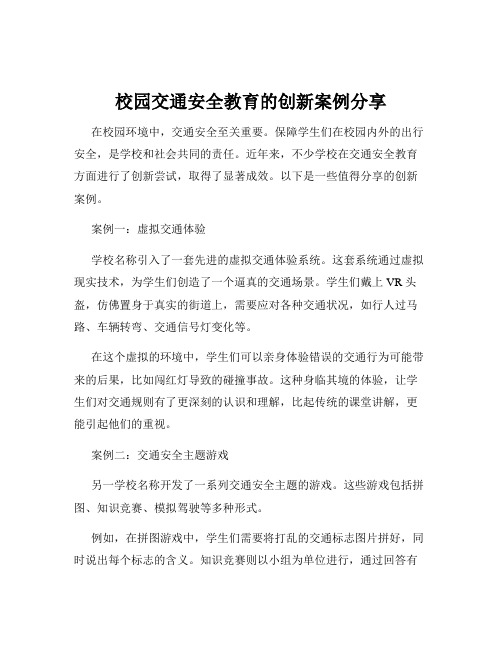 校园交通安全教育的创新案例分享

在校园环境中，交通安全至关重要。保障学生们在校园内外的出行安全，是学校和社会共同的责任。近年来，不少学校在交通安全教育方面进行了创新尝试，取得了显著成效。以下是一些值得分享的创新案例。

案例一：虚拟交通体验

学校名称引入了一套先进的虚拟交通体验系统。这套系统通过虚拟现实技术，为学生们创造了一个逼真的交通场景。学生们戴上 VR 头盔，仿佛置身于真实的街道上，需要应对各种交通状况，如行人过马路、车辆转弯、交通信号灯变化等。

在这个虚拟的环境中，学生们可以亲身体验错误的交通行为可能带来的后果，比如闯红灯导致的碰撞事故。这种身临其境的体验，让学生们对交通规则有了更深刻的认识和理解，比起传统的课堂讲解，更能引起他们的重视。

案例二：交通安全主题游戏

另一学校名称开发了一系列交通安全主题的游戏。这些游戏包括拼图、知识竞赛、模拟驾驶等多种形式。

例如，在拼图游戏中，学生们需要将打乱的交通标志图片拼好，同时说出每个标志的含义。知识竞赛则以小组为单位进行，通过回答有